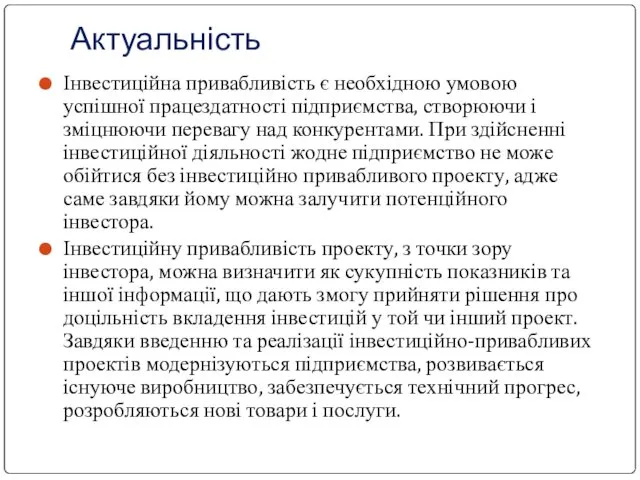 Актуальність

Інвестиційна привабливість є необхідною умовою успішної працездатності підприємства, створюючи і зміцнюючи перевагу над конкурентами. При здійсненні інвестиційної діяльності жодне підприємство не може обійтися без інвестиційно привабливого проекту, адже саме завдяки йому можна залучити потенційного інвестора.

Інвестиційну привабливість проекту, з точки зору інвестора, можна визначити як сукупність показників та іншої інформації, що дають змогу прийняти рішення про доцільність вкладення інвестицій у той чи інший проект. Завдяки введенню та реалізації інвестиційно-привабливих проектів модернізуються підприємства, розвивається існуюче виробництво, забезпечується технічний прогрес, розробляються нові товари і послуги.